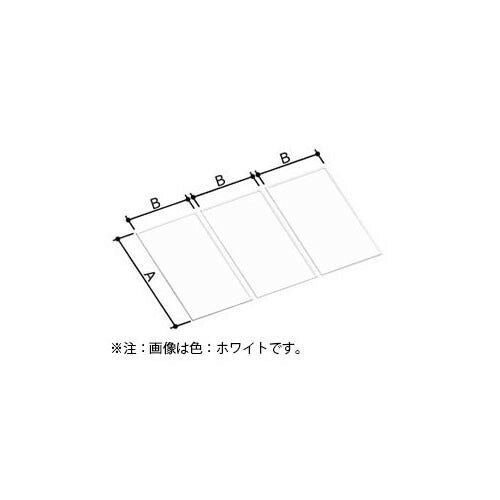 B B B
A
※注：画像は色：ホワイトです。